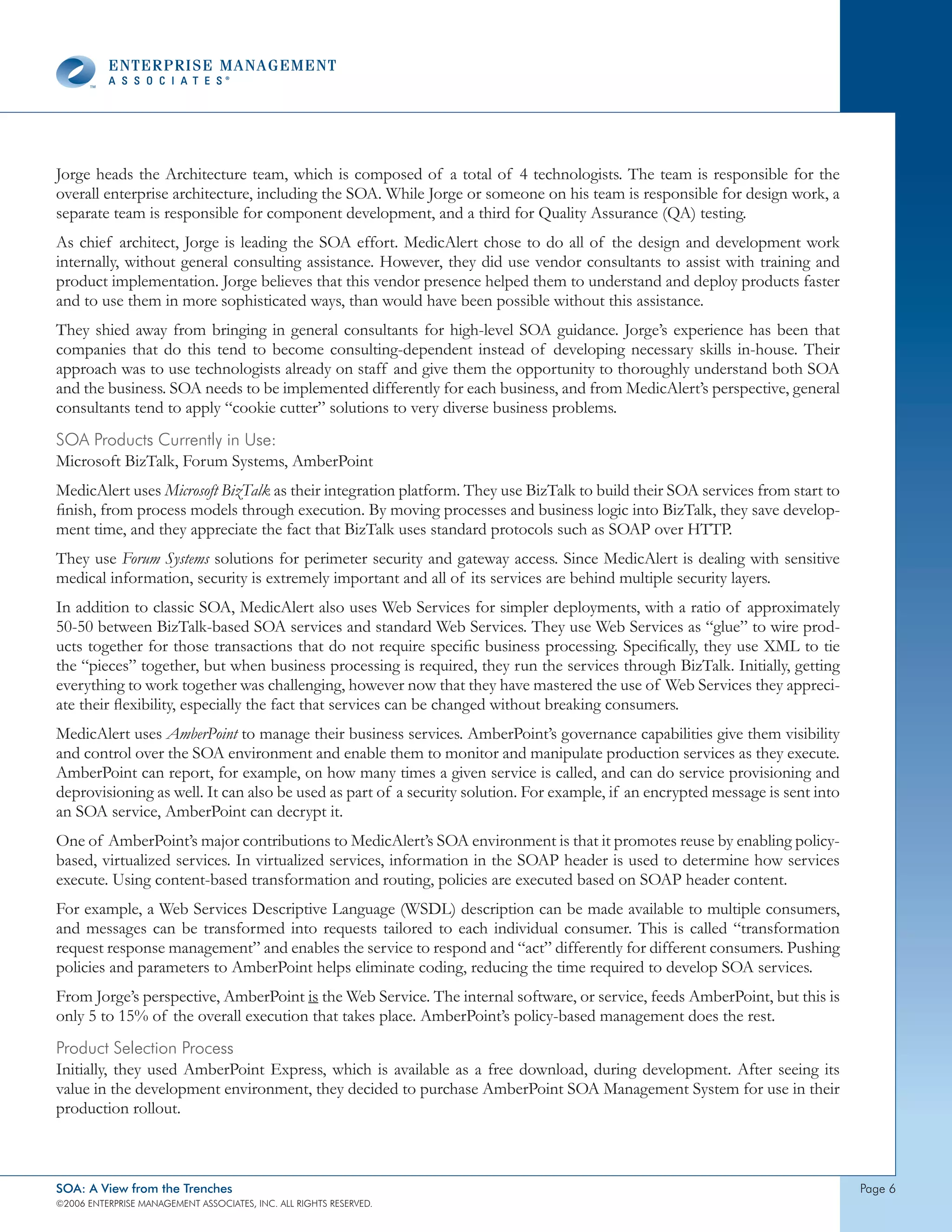 ENTERPRISE MANAGEMENT
ASSOCIATES®
TM

Jorge heads the Architecture team, which is composed of a total of 4 technologists. The team is responsible for the overall enterprise architecture, including the SOA. While Jorge or someone on his team is responsible for design work, a separate team is responsible for component development, and a third for Quality Assurance (QA) testing.

As chief architect, Jorge is leading the SOA effort. MedicAlert chose to do all of the design and development work internally, without general consulting assistance. However, they did use vendor consultants to assist with training and product implementation. Jorge believes that this vendor presence helped them to understand and deploy products faster and to use them in more sophisticated ways, than would have been possible without this assistance.

They shied away from bringing in general consultants for high-level SOA guidance. Jorge's experience has been that companies that do this tend to become consulting-dependent instead of developing necessary skills in-house. Their approach was to use technologists already on staff and give them the opportunity to thoroughly understand both SOA and the business. SOA needs to be implemented differently for each business, and from MedicAlert's perspective, general consultants tend to apply "cookie cutter" solutions to very diverse business problems.

SOA Products Currently in Use:
Microsoft BizTalk, Forum Systems, AmberPoint

MedicAlert uses Microsoft BizTalk as their integration platform. They use BizTalk to build their SOA services from start to finish, from process models through execution. By moving processes and business logic into BizTalk, they save development time, and they appreciate the fact that BizTalk uses standard protocols such as SOAP over HTTP.

They use Forum Systems solutions for perimeter security and gateway access. Since MedicAlert is dealing with sensitive medical information, security is extremely important and all of its services are behind multiple security layers.

In addition to classic SOA, MedicAlert also uses Web Services for simpler deployments, with a ratio of approximately 50-50 between BizTalk-based SOA services and standard Web Services. They use Web Services as "glue" to wire products together for those transactions that do not require specific business processing. Specifically, they use XML to tie the "pieces" together, but when business processing is required, they run the services through BizTalk. Initially, getting everything to work together was challenging, however now that they have mastered the use of Web Services they appreciate their flexibility, especially the fact that services can be changed without breaking consumers.

MedicAlert uses AmberPoint to manage their business services. AmberPoint's governance capabilities give them visibility and control over the SOA environment and enable them to monitor and manipulate production services as they execute. AmberPoint can report, for example, on how many times a given service is called, and can do service provisioning and deprovisioning as well. It can also be used as part of a security solution. For example, if an encrypted message is sent into an SOA service, AmberPoint can decrypt it.

One of AmberPoint's major contributions to MedicAlert's SOA environment is that it promotes reuse by enabling policy-based, virtualized services. In virtualized services, information in the SOAP header is used to determine how services execute. Using content-based transformation and routing, policies are executed based on SOAP header content.

For example, a Web Services Descriptive Language (WSDL) description can be made available to multiple consumers, and messages can be transformed into requests tailored to each individual consumer. This is called "transformation request response management" and enables the service to respond and "act" differently for different consumers. Pushing policies and parameters to AmberPoint helps eliminate coding, reducing the time required to develop SOA services.

From Jorge's perspective, AmberPoint is the Web Service. The internal software, or service, feeds AmberPoint, but this is only 5 to 15% of the overall execution that takes place. AmberPoint's policy-based management does the rest.

Product Selection Process
Initially, they used AmberPoint Express, which is available as a free download, during development. After seeing its value in the development environment, they decided to purchase AmberPoint SOA Management System for use in their production rollout.

SOA: A View from the Trenches
©2006 ENTERPRISE MANAGEMENT ASSOCIATES, INC. ALL RIGHTS RESERVED.
Page 6